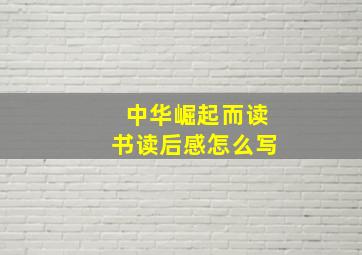 中华崛起而读书读后感怎么写